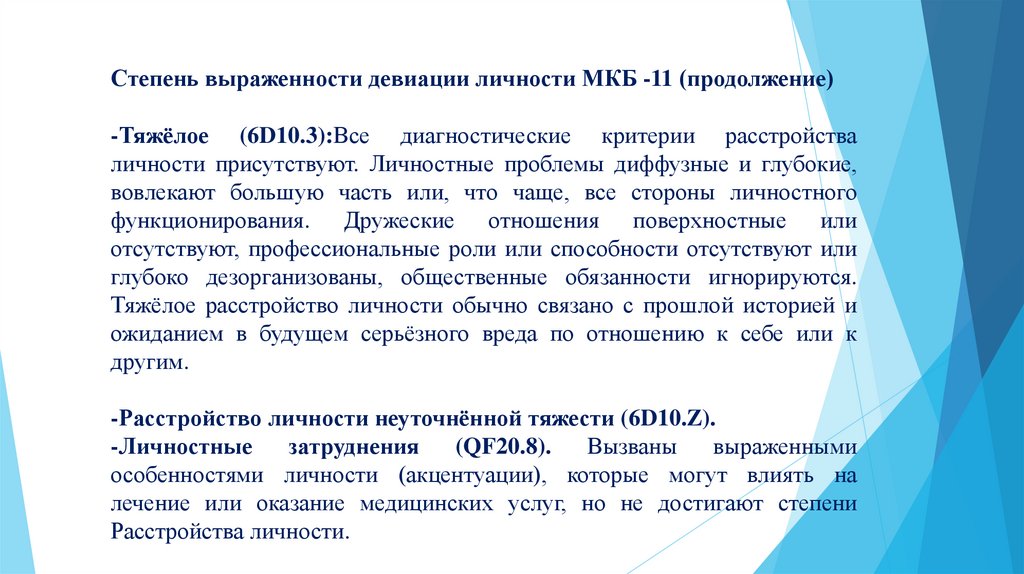 Степень выраженности девиации личности МКБ -11 (продолжение)

-Тяжёлое (6D10.3):Все диагностические критерии расстройства личности присутствуют. Личностные проблемы диффузные и глубокие, вовлекают большую часть или, что чаще, все стороны личностного функционирования. Дружеские отношения поверхностные или отсутствуют, профессиональные роли или способности отсутствуют или глубоко дезорганизованы, общественные обязанности игнорируются. Тяжёлое расстройство личности обычно связано с прошлой историей и ожиданием в будущем серьёзного вреда по отношению к себе или к другим.

-Расстройство личности неуточнённой тяжести (6D10.Z).
-Личностные затруднения (QF20.8). Вызваны выраженными особенностями личности (акцентуации), которые могут влиять на лечение или оказание медицинских услуг, но не достигают степени Расстройства личности.